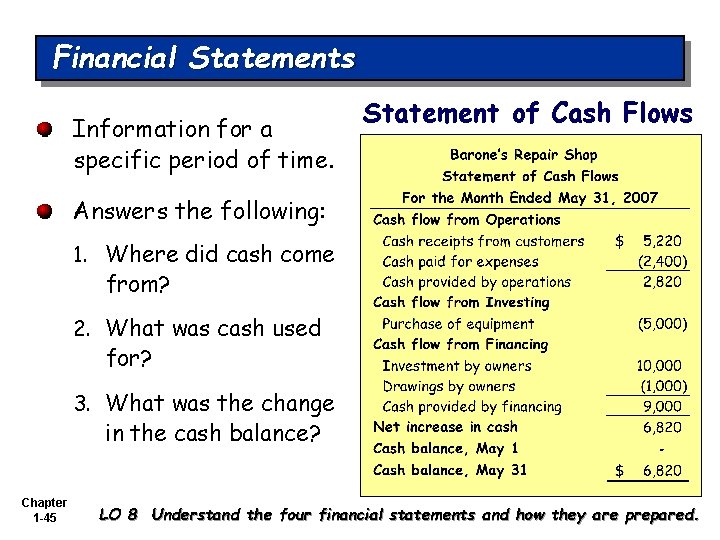 Financial Statements

• Information for a specific period of time.

• Answers the following:

1. Where did cash come from?

2. What was cash used for?

3. What was the change in the cash balance?

Statement of Cash Flows

Barone's Repair Shop
Statement of Cash Flows
For the Month Ended May 31, 2007

Cash flow from Operations
Cash receipts from customers $ 5,220
Cash paid for expenses (2,400)
Cash provided by operations 2,820
Cash flow from Investing
Purchase of equipment (5,000)
Cash flow from Financing
Investment by owners 10,000
Drawings by owners (1,000)
Cash provided by financing 9,000
Net increase in cash 6,820
Cash balance, May 1 -
Cash balance, May 31 $ 6,820

Chapter
1-45

LO 8 Understand the four financial statements and how they are prepared.